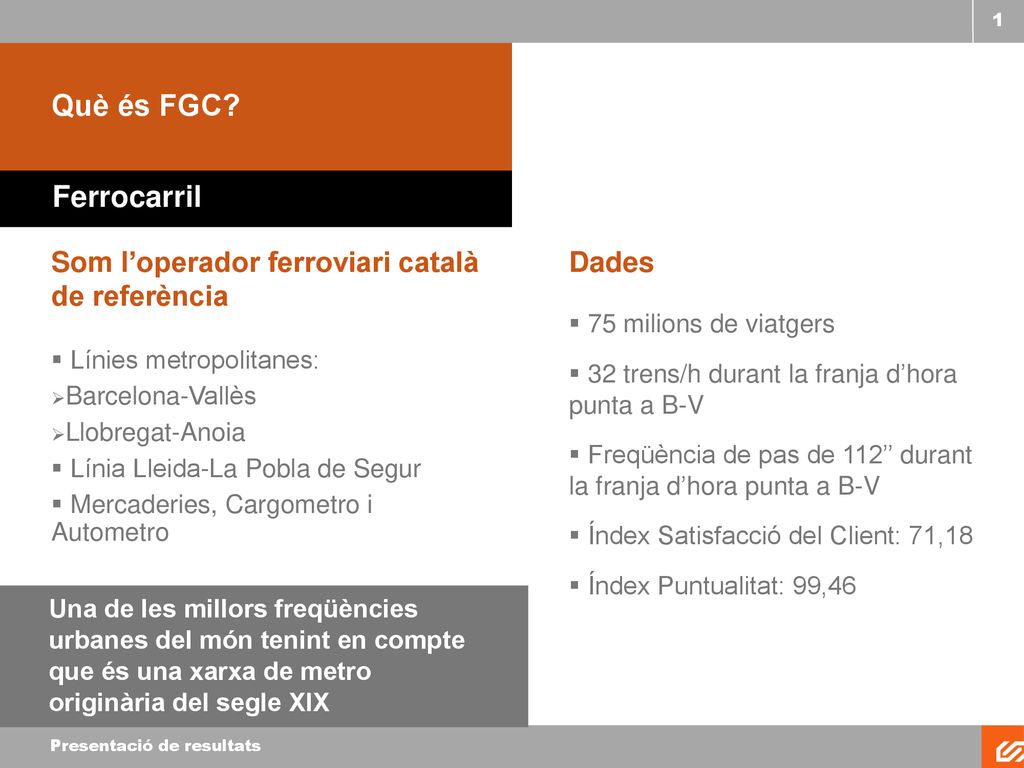 1

Què és FGC?

Ferrocarril

Som l'operador ferroviari català de referència

▪ Línies metropolitanes:
➢Barcelona-Vallès
➢Llobregat-Anoia
▪ Línia Lleida-La Pobla de Segur
▪ Mercaderies, Cargometro i Autometro

Una de les millors freqüències urbanes del món tenint en compte que és una xarxa de metro originària del segle XIX

Dades

▪ 75 milions de viatgers

▪ 32 trens/h durant la franja d'hora punta a B-V

▪ Freqüència de pas de 112'' durant la franja d'hora punta a B-V

▪ Índex Satisfacció del Client: 71,18

▪ Índex Puntualitat: 99,46

Presentació de resultats